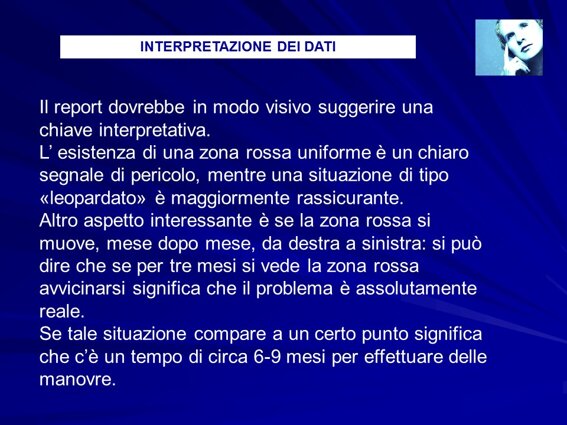 INTERPRETAZIONE DEI DATI

Il report dovrebbe in modo visivo suggerire una chiave interpretativa.
L’ esistenza di una zona rossa uniforme è un chiaro segnale di pericolo, mentre una situazione di tipo «leopardato» è maggiormente rassicurante.
Altro aspetto interessante è se la zona rossa si muove, mese dopo mese, da destra a sinistra: si può dire che se per tre mesi si vede la zona rossa avvicinarsi significa che il problema è assolutamente reale.
Se tale situazione compare a un certo punto significa che c’è un tempo di circa 6-9 mesi per effettuare delle manovre.